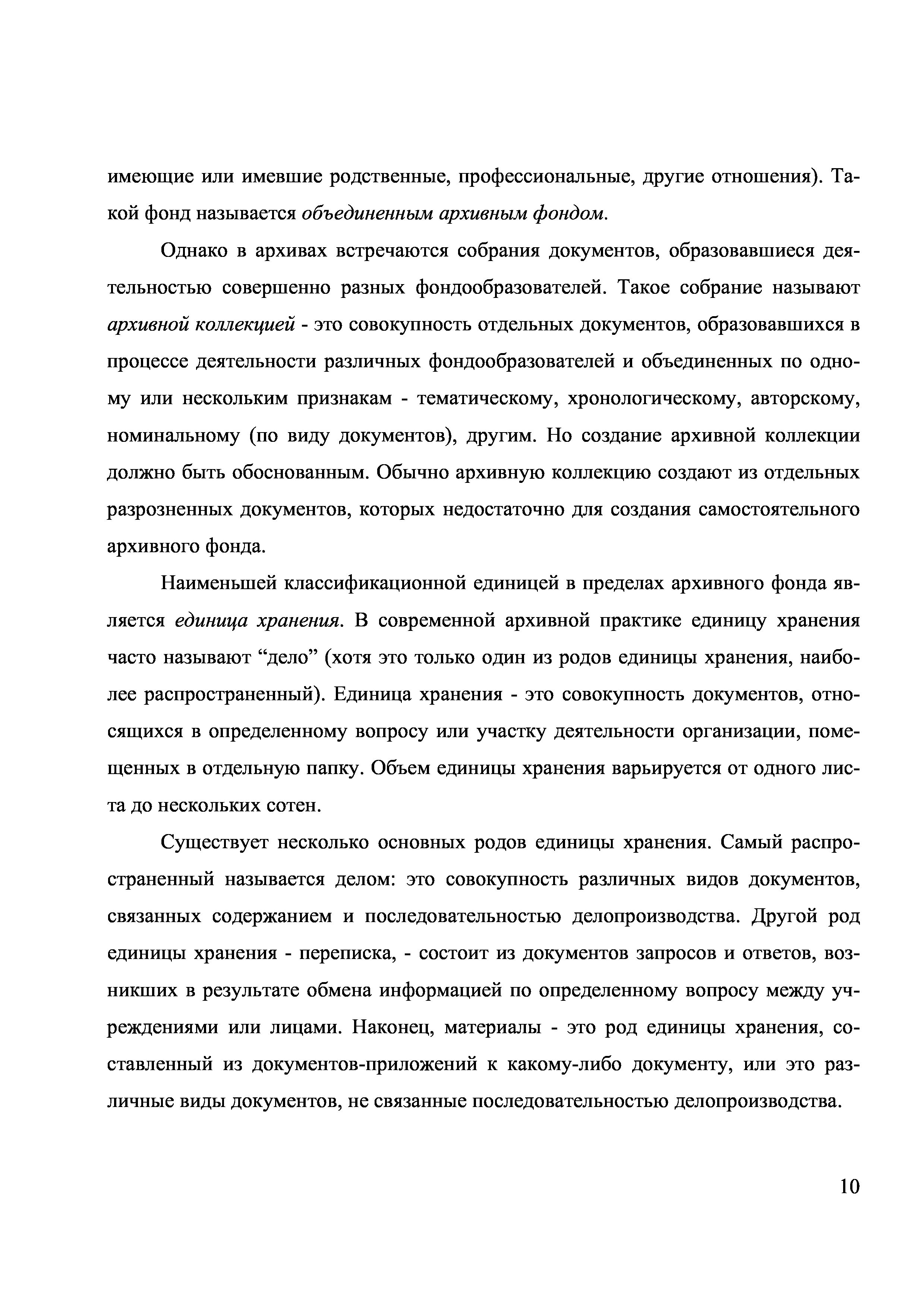 имеющие или имевшие родственные, профессиональные, другие отношения). Такой фонд называется объединенным архивным фондом.

Однако в архивах встречаются собрания документов, образовавшиеся деятельностью совершенно разных фондообразователей. Такое собрание называют архивной коллекцией - это совокупность отдельных документов, образовавшихся в процессе деятельности различных фондообразователей и объединенных по одному или нескольким признакам - тематическому, хронологическому, авторскому, номинальному (по виду документов), другим. Но создание архивной коллекции должно быть обоснованным. Обычно архивную коллекцию создают из отдельных разрозненных документов, которых недостаточно для создания самостоятельного архивного фонда.

Наименьшей классификационной единицей в пределах архивного фонда является единица хранения. В современной архивной практике единицу хранения часто называют “дело” (хотя это только один из родов единицы хранения, наиболее распространенный). Единица хранения - это совокупность документов, относящихся в определенному вопросу или участку деятельности организации, помещенных в отдельную папку. Объем единицы хранения варьируется от одного листа до нескольких сотен.

Существует несколько основных родов единицы хранения. Самый распространенный называется делом: это совокупность различных видов документов, связанных содержанием и последовательностью делопроизводства. Другой род единицы хранения - переписка, - состоит из документов запросов и ответов, возникших в результате обмена информацией по определенному вопросу между учреждениями или лицами. Наконец, материалы - это род единицы хранения, составленный из документов-приложений к какому-либо документу, или это различные виды документов, не связанные последовательностью делопроизводства.

10